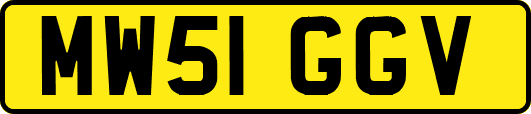 MW51 GGV